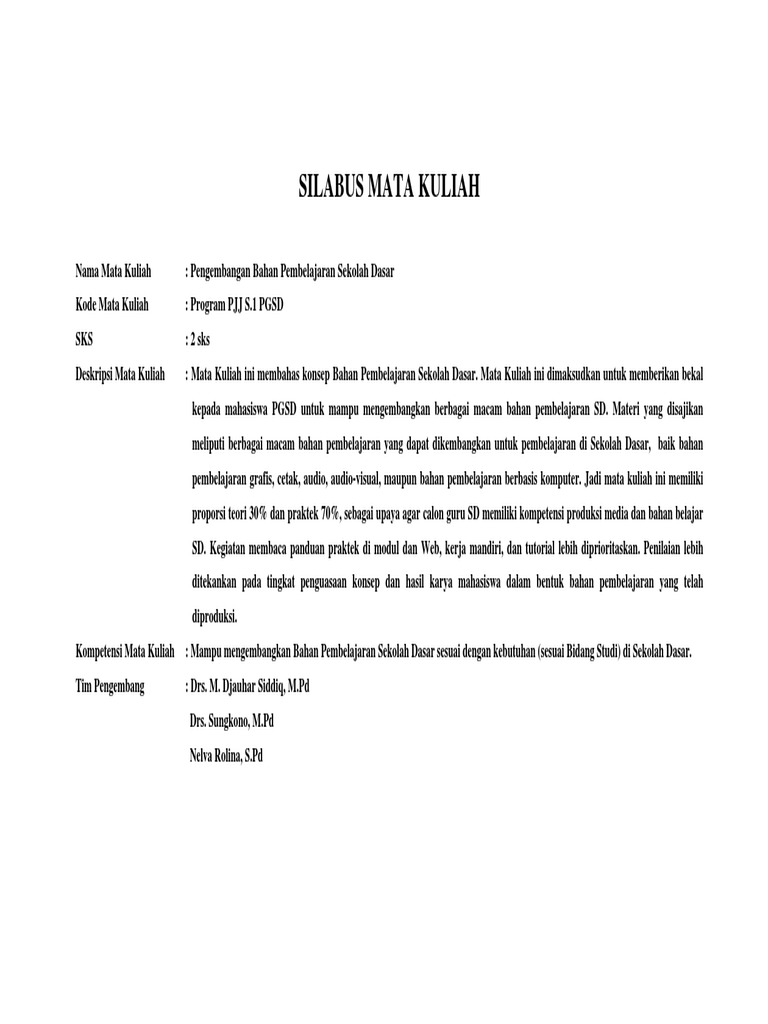 SILABUS MATA KULIAH

Nama Mata Kuliah : Pengembangan Bahan Pembelajaran Sekolah Dasar

Kode Mata Kuliah : Program PJJ S.1 PGSD

SKS : 2 sks

Deskripsi Mata Kuliah : Mata Kuliah ini membahas konsep Bahan Pembelajaran Sekolah Dasar. Mata Kuliah ini dimaksudkan untuk memberikan bekal kepada mahasiswa PGSD untuk mampu mengembangkan berbagai macam bahan pembelajaran SD. Materi yang disajikan meliputi berbagai macam bahan pembelajaran yang dapat dikembangkan untuk pembelajaran di Sekolah Dasar, baik bahan pembelajaran grafis, cetak, audio, audio-visual, maupun bahan pembelajaran berbasis komputer. Jadi mata kuliah ini memiliki proporsi teori 30% dan praktek 70%, sebagai upaya agar calon guru SD memiliki kompetensi produksi media dan bahan belajar SD. Kegiatan membaca panduan praktek di modul dan Web, kerja mandiri, dan tutorial lebih diprioritaskan. Penilaian lebih ditekankan pada tingkat penguasaan konsep dan hasil karya mahasiswa dalam bentuk bahan pembelajaran yang telah diproduksi.

Kompetensi Mata Kuliah : Mampu mengembangkan Bahan Pembelajaran Sekolah Dasar sesuai dengan kebutuhan (sesuai Bidang Studi) di Sekolah Dasar.

Tim Pengembang : Drs. M. Djauhar Siddiq, M.Pd
Drs. Sungkono, M.Pd
Nelva Rolina, S.Pd